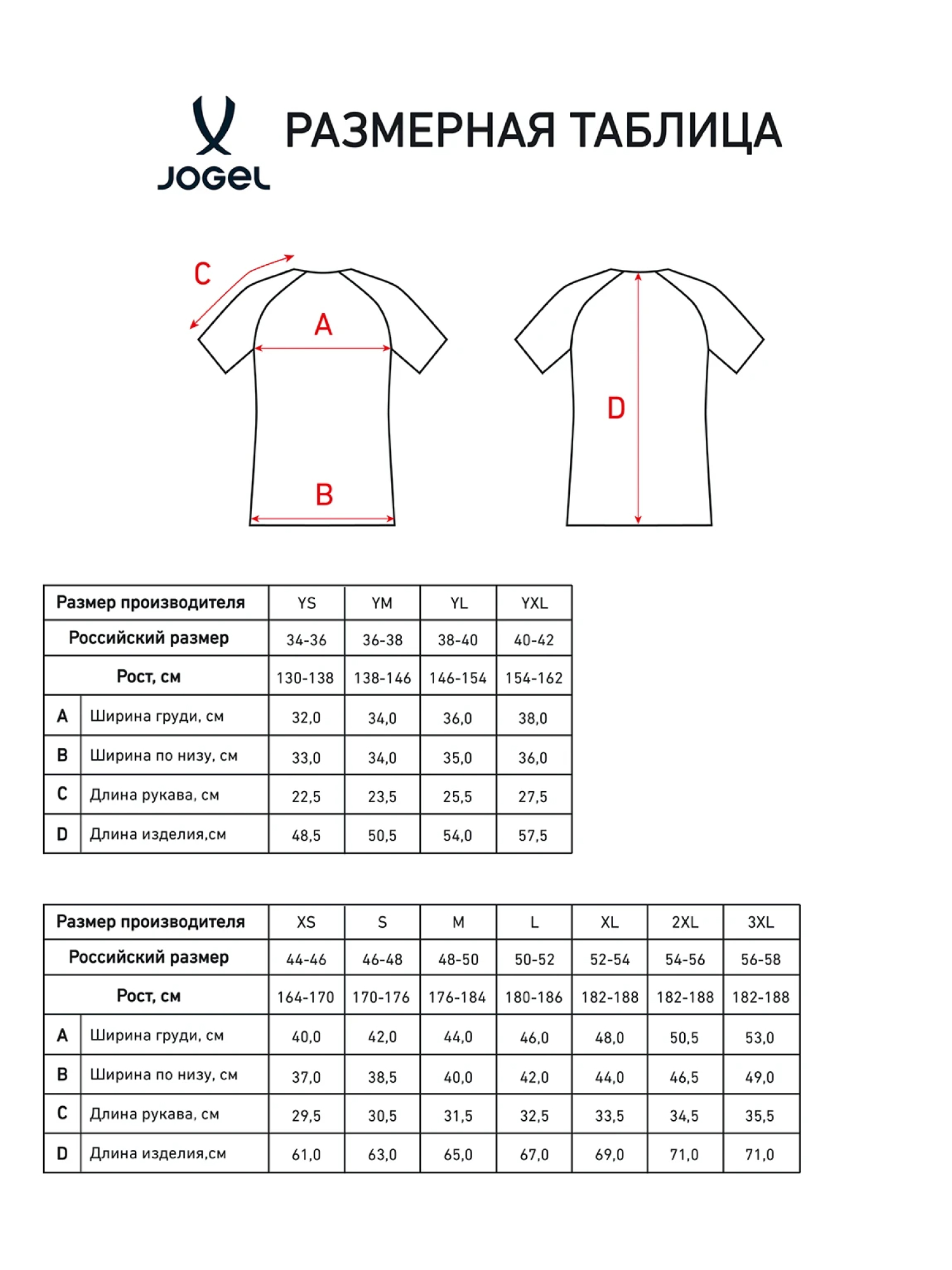 JOGEL

РАЗМЕРНАЯ ТАБЛИЦА

C
A
B
D

| Размер производителя | | YS | YM | YL | YXL |
|---|---|---|---|---|---|
| Российский размер | | 34-36 | 36-38 | 38-40 | 40-42 |
| Рост, см | | 130-138 | 138-146 | 146-154 | 154-162 |
| A | Ширина груди, см | 32,0 | 34,0 | 36,0 | 38,0 |
| B | Ширина по низу, см | 33,0 | 34,0 | 35,0 | 36,0 |
| C | Длина рукава, см | 22,5 | 23,5 | 25,5 | 27,5 |
| D | Длина изделия,см | 48,5 | 50,5 | 54,0 | 57,5 |

| Размер производителя | | XS | S | M | L | XL | 2XL | 3XL |
|---|---|---|---|---|---|---|---|---|
| Российский размер | | 44-46 | 46-48 | 48-50 | 50-52 | 52-54 | 54-56 | 56-58 |
| Рост, см | | 164-170 | 170-176 | 176-184 | 180-186 | 182-188 | 182-188 | 182-188 |
| A | Ширина груди, см | 40,0 | 42,0 | 44,0 | 46,0 | 48,0 | 50,5 | 53,0 |
| B | Ширина по низу, см | 37,0 | 38,5 | 40,0 | 42,0 | 44,0 | 46,5 | 49,0 |
| C | Длина рукава, см | 29,5 | 30,5 | 31,5 | 32,5 | 33,5 | 34,5 | 35,5 |
| D | Длина изделия,см | 61,0 | 63,0 | 65,0 | 67,0 | 69,0 | 71,0 | 71,0 |